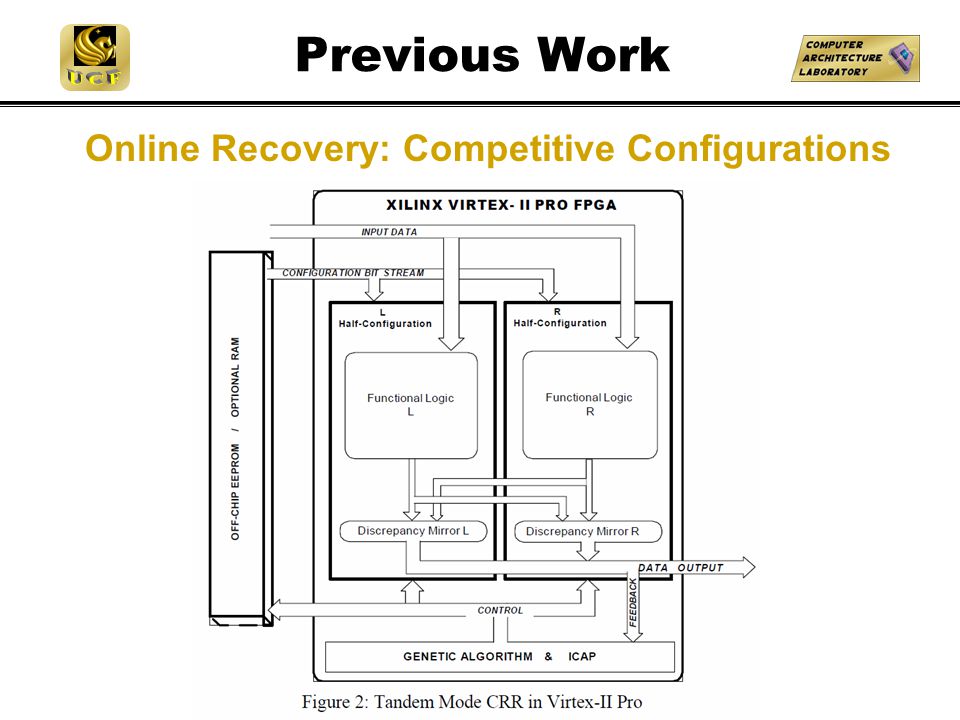 UCF

Previous Work

COMPUTER ARCHITECTURE LABORATORY

Online Recovery: Competitive Configurations

XILINX VIRTEX- II PRO FPGA

INPUT DATA

CONFIGURATION BIT STREAM

OFF-CHIP EEPROM / OPTIONAL RAM

L
Half-Configuration

R
Half-Configuration

Functional Logic
L

Functional Logic
R

Discrepancy Mirror L

Discrepancy Mirror R

DATA OUTPUT

FEEDBACK

CONTROL

GENETIC ALGORITHM & ICAP

Figure 2: Tandem Mode CRR in Virtex-II Pro